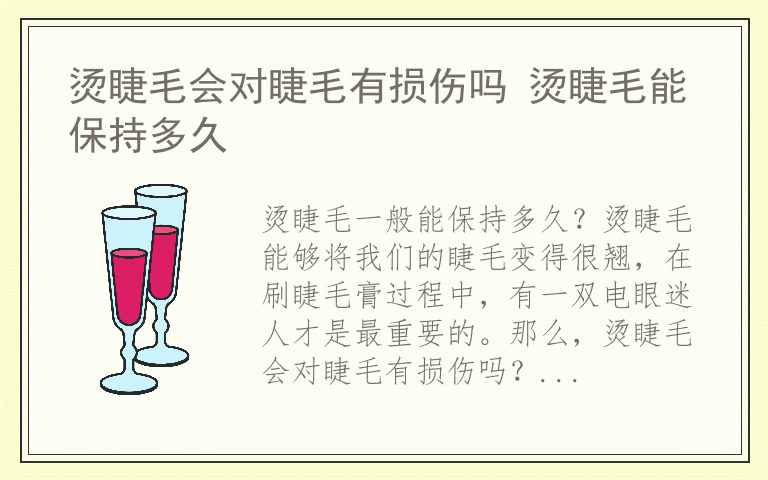 烫睫毛会对睫毛有损伤吗 烫睫毛能保持多久

烫睫毛一般能保持多久？烫睫毛能够将我们的睫毛变得很翘，在刷睫毛膏过程中，有一双电眼迷人才是最重要的。那么，烫睫毛会对睫毛有损伤吗？...